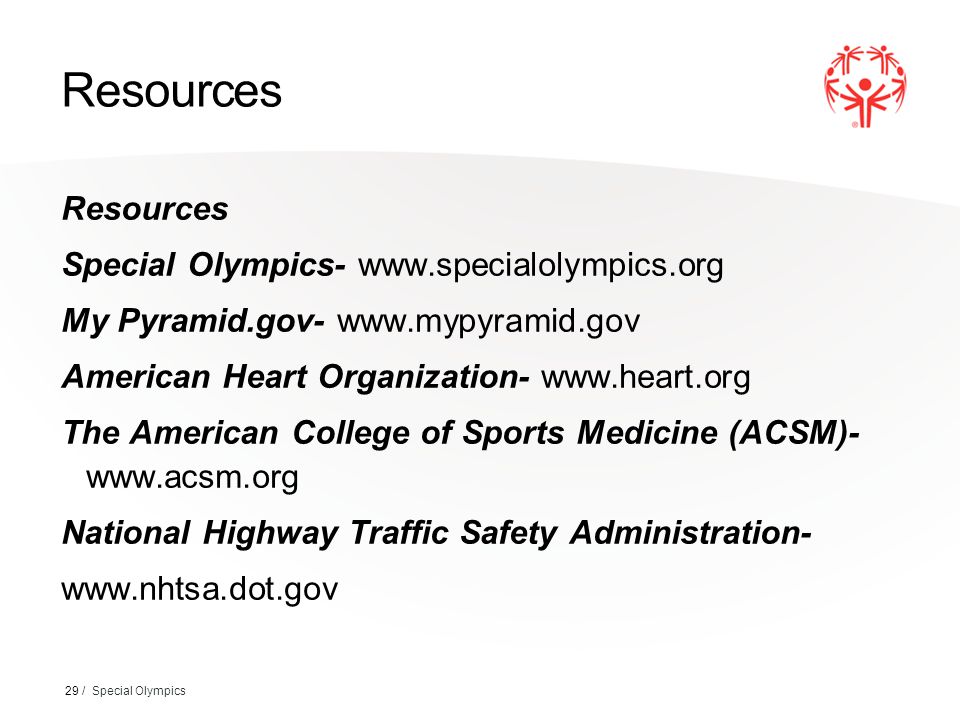 Resources

Resources

Special Olympics- www.specialolympics.org

My Pyramid.gov- www.mypyramid.gov

American Heart Organization- www.heart.org

The American College of Sports Medicine (ACSM)- www.acsm.org

National Highway Traffic Safety Administration-

www.nhtsa.dot.gov

29 / Special Olympics